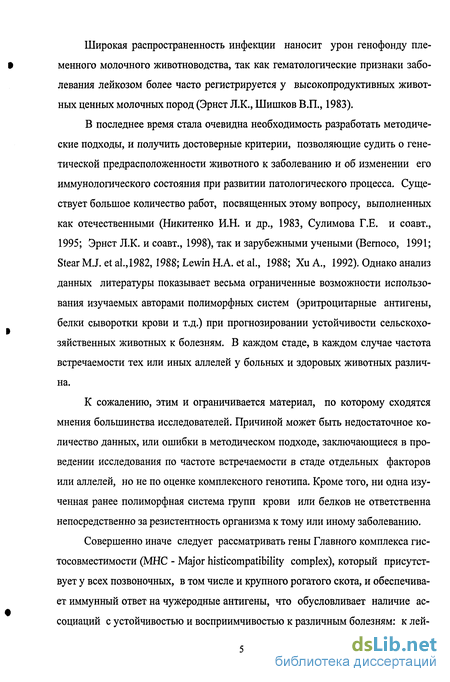 Широкая распространенность инфекции наносит урон генофонду племенного молочного животноводства, так как гематологические признаки заболевания лейкозом более часто регистрируется у высокопродуктивных животных ценных молочных пород (Эрнст Л.К., Шишков В.П., 1983).

В последнее время стала очевидна необходимость разработать методические подходы, и получить достоверные критерии, позволяющие судить о генетической предрасположенности животного к заболеванию и об изменении его иммунологического состояния при развитии патологического процесса. Существует большое количество работ, посвященных этому вопросу, выполненных как отечественными (Никитенко И.Н. и др., 1983, Сулимова Г.Е. и соавт., 1995; Эрнст Л.К. и соавт., 1998), так и зарубежными учеными (Bernoco, 1991; Stear M.J. et al.,1982, 1988; Lewin H.A. et al., 1988; Xu A., 1992). Однако анализ данных литературы показывает весьма ограниченные возможности использования изучаемых авторами полиморфных систем (эритроцитарные антигены, белки сыворотки крови и т.д.) при прогнозировании устойчивости сельскохозяйственных животных к болезням. В каждом стаде, в каждом случае частота встречаемости тех или иных аллелей у больных и здоровых животных различна.

К сожалению, этим и ограничивается материал, по которому сходятся мнения большинства исследователей. Причиной может быть недостаточное количество данных, или ошибки в методическом подходе, заключающиеся в проведении исследования по частоте встречаемости в стаде отдельных факторов или аллелей, но не по оценке комплексного генотипа. Кроме того, ни одна изученная ранее полиморфная система групп крови или белков не ответственна непосредственно за резистентность организма к тому или иному заболеванию.

Совершенно иначе следует рассматривать гены Главного комплекса гистосовместимости (МНС - Major histicompatibility complex), который присутствует у всех позвоночных, в том числе и крупного рогатого скота, и обеспечивает иммунный ответ на чужеродные антигены, что обусловливает наличие ассоциаций с устойчивостью и восприимчивостью к различным болезням: к лей-

5

dsLib.net
библиотека диссертаций